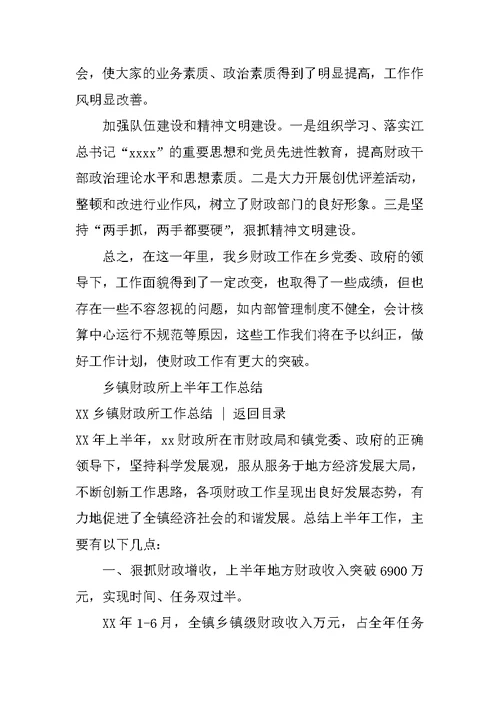 会，使大家的业务素质、政治素质得到了明显提高，工作作风明显改善。

加强队伍建设和精神文明建设。一是组织学习、落实江总书记“xxxx”的重要思想和党员先进性教育，提高财政干部政治理论水平和思想素质。二是大力开展创优评差活动，整顿和改进行业作风，树立了财政部门的良好形象。三是坚持“两手抓，两手都要硬”，狠抓精神文明建设。

总之，在这一年里，我乡财政工作在乡党委、政府的领导下，工作面貌得到了一定改变，也取得了一些成绩，但也存在一些不容忽视的问题，如内部管理制度不健全，会计核算中心运行不规范等原因，这些工作我们将在予以纠正，做好工作计划，使财政工作有更大的突破。

乡镇财政所上半年工作总结

XX 乡镇财政所工作总结 | 返回目录

XX 年上半年，xx 财政所在市财政局和镇党委、政府的正确领导下，坚持科学发展观，服从服务于地方经济发展大局，不断创新工作思路，各项财政工作呈现出良好发展态势，有力地促进了全镇经济社会的和谐发展。总结上半年工作，主要有以下几点：

一、狠抓财政增收，上半年地方财政收入突破 6900 万元，实现时间、任务双过半。

XX 年 1-6 月，全镇乡镇级财政收入万元，占全年任务